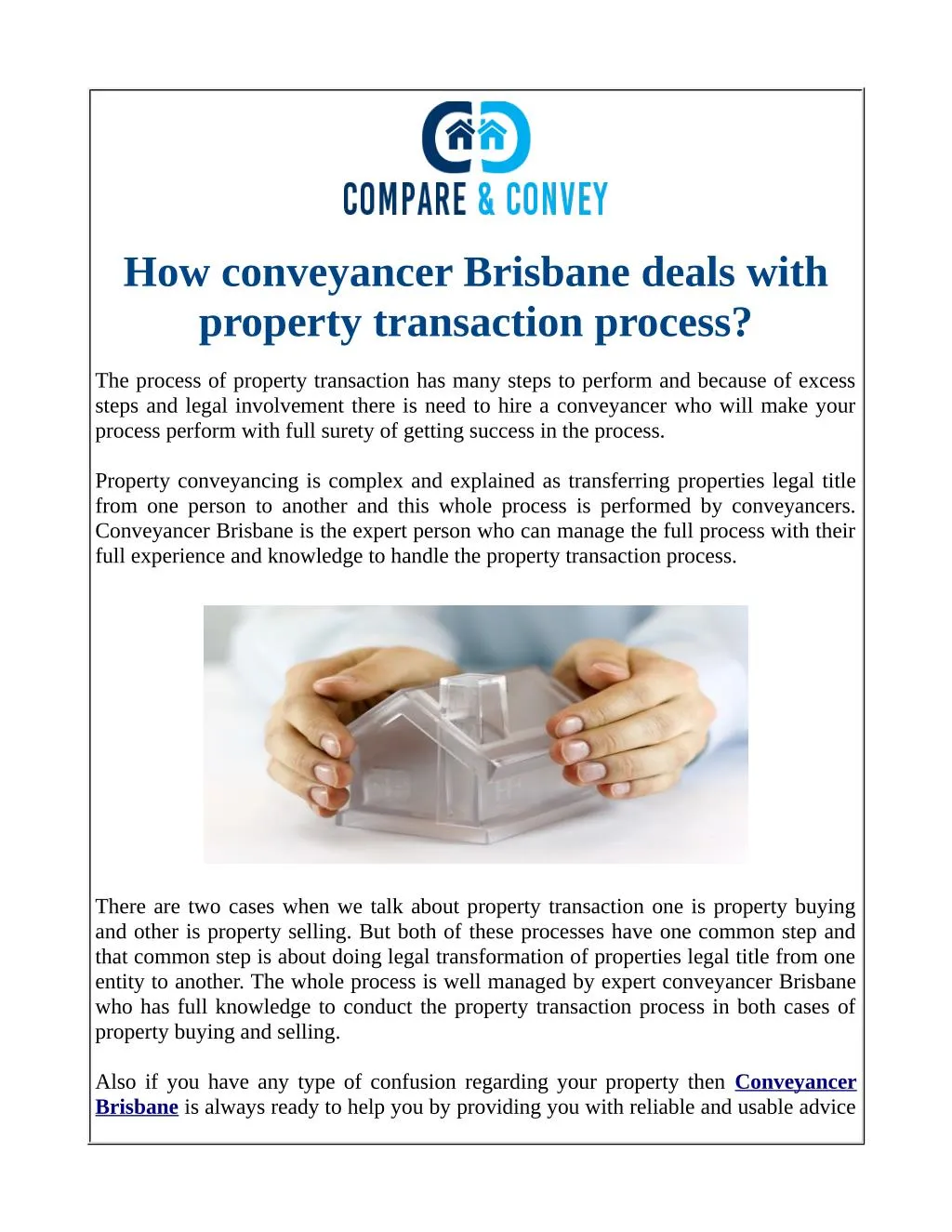 COMPARE & CONVEY

How conveyancer Brisbane deals with property transaction process?

The process of property transaction has many steps to perform and because of excess steps and legal involvement there is need to hire a conveyancer who will make your process perform with full surety of getting success in the process.

Property conveyancing is complex and explained as transferring properties legal title from one person to another and this whole process is performed by conveyancers. Conveyancer Brisbane is the expert person who can manage the full process with their full experience and knowledge to handle the property transaction process.

There are two cases when we talk about property transaction one is property buying and other is property selling. But both of these processes have one common step and that common step is about doing legal transformation of properties legal title from one entity to another. The whole process is well managed by expert conveyancer Brisbane who has full knowledge to conduct the property transaction process in both cases of property buying and selling.

Also if you have any type of confusion regarding your property then Conveyancer Brisbane is always ready to help you by providing you with reliable and usable advice